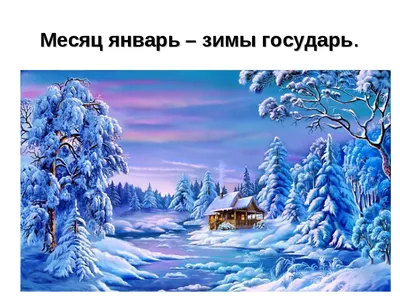 Месяц январь – зимы государь.